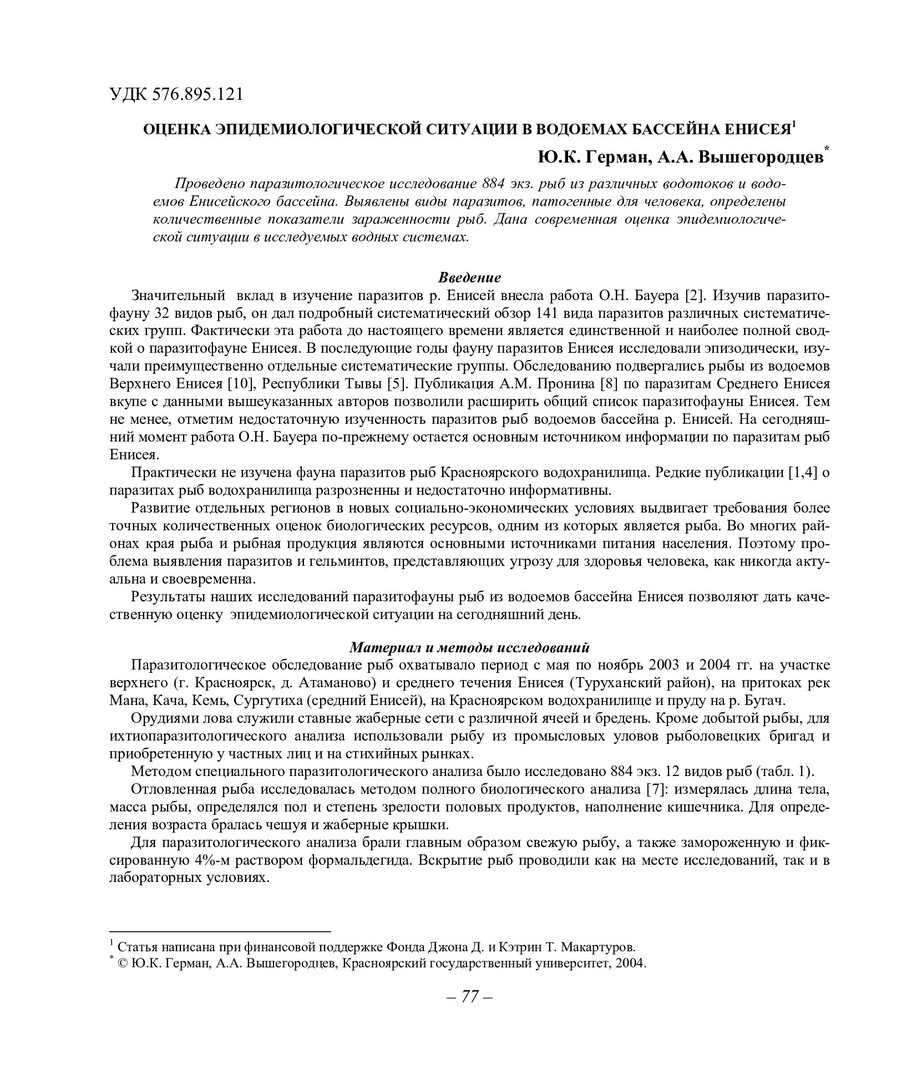 УДК 576.895.121

ОЦЕНКА ЭПИДЕМИОЛОГИЧЕСКОЙ СИТУАЦИИ В ВОДОЕМАХ БАССЕЙНА ЕНИСЕЯ$^1$

Ю.К. Герман, А.А. Вышегородцев$^*$

Проведено паразитологическое исследование 884 экз. рыб из различных водотоков и водоемов Енисейского бассейна. Выявлены виды паразитов, патогенные для человека, определены количественные показатели зараженности рыб. Дана современная оценка эпидемиологической ситуации в исследуемых водных системах.

Введение

Значительный вклад в изучение паразитов р. Енисей внесла работа О.Н. Бауера [2]. Изучив паразитофауну 32 видов рыб, он дал подробный систематический обзор 141 вида паразитов различных систематических групп. Фактически эта работа до настоящего времени является единственной и наиболее полной сводкой о паразитофауне Енисея. В последующие годы фауну паразитов Енисея исследовали эпизодически, изучали преимущественно отдельные систематические группы. Обследованию подвергались рыбы из водоемов Верхнего Енисея [10], Республики Тывы [5]. Публикация А.М. Пронина [8] по паразитам Среднего Енисея вкупе с данными вышеуказанных авторов позволили расширить общий список паразитофауны Енисея. Тем не менее, отметим недостаточную изученность паразитов рыб водоемов бассейна р. Енисей. На сегодняшний момент работа О.Н. Бауера по-прежнему остается основным источником информации по паразитам рыб Енисея.

Практически не изучена фауна паразитов рыб Красноярского водохранилища. Редкие публикации [1,4] о паразитах рыб водохранилища разрозненны и недостаточно информативны.

Развитие отдельных регионов в новых социально-экономических условиях выдвигает требования более точных количественных оценок биологических ресурсов, одним из которых является рыба. Во многих районах края рыба и рыбная продукция являются основными источниками питания населения. Поэтому проблема выявления паразитов и гельминтов, представляющих угрозу для здоровья человека, как никогда актуальна и своевременна.

Результаты наших исследований паразитофауны рыб из водоемов бассейна Енисея позволяют дать качественную оценку эпидемиологической ситуации на сегодняшний день.

Материал и методы исследований

Паразитологическое обследование рыб охватывало период с мая по ноябрь 2003 и 2004 гг. на участке верхнего (г. Красноярск, д. Атаманово) и среднего течения Енисея (Туруханский район), на притоках рек Мана, Кача, Кемь, Сургутиха (средний Енисей), на Красноярском водохранилище и пруду на р. Бугач.

Орудиями лова служили ставные жаберные сети с различной ячеей и бредень. Кроме добытой рыбы, для ихтиопаразитологического анализа использовали рыбу из промысловых уловов рыболовецких бригад и приобретенную у частных лиц и на стихийных рынках.

Методом специального паразитологического анализа было исследовано 884 экз. 12 видов рыб (табл. 1).

Отловленная рыба исследовалась методом полного биологического анализа [7]: измерялась длина тела, масса рыбы, определялся пол и степень зрелости половых продуктов, наполнение кишечника. Для определения возраста бралась чешуя и жаберные крышки.

Для паразитологического анализа брали главным образом свежую рыбу, а также замороженную и фиксированную 4%-м раствором формальдегида. Вскрытие рыб проводили как на месте исследований, так и в лабораторных условиях.

$^1$ Статья написана при финансовой поддержке Фонда Джона Д. и Кэтрин Т. Макартуров.
$^*$ © Ю.К. Герман, А.А. Вышегородцев, Красноярский государственный университет, 2004.

– 77 –